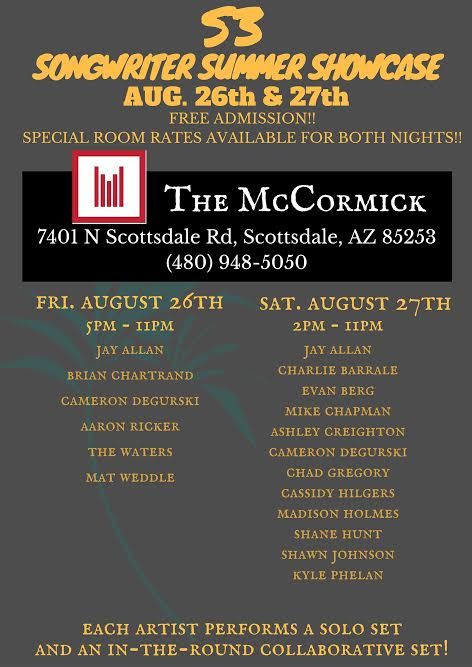 S3
SONGWRITER SUMMER SHOWCASE
AUG. 26th & 27th
FREE ADMISSION!!
SPECIAL ROOM RATES AVAILABLE FOR BOTH NIGHTS!!

THE MCCORMICK
7401 N Scottsdale Rd, Scottsdale, AZ 85253
(480) 948-5050

FRI. AUGUST 26TH
5PM - 11PM
JAY ALLAN
BRIAN CHARTRAND
CAMERON DEGURSKI
AARON RICKER
THE WATERS
MAT WEDDLE

SAT. AUGUST 27TH
2PM - 11PM
JAY ALLAN
CHARLIE BARRALE
EVAN BERG
MIKE CHAPMAN
ASHLEY CREIGHTON
CAMERON DEGURSKI
CHAD GREGORY
CASSIDY HILGERS
MADISON HOLMES
SHANE HUNT
SHAWN JOHNSON
KYLE PHELAN

EACH ARTIST PERFORMS A SOLO SET
AND AN IN-THE-ROUND COLLABORATIVE SET!